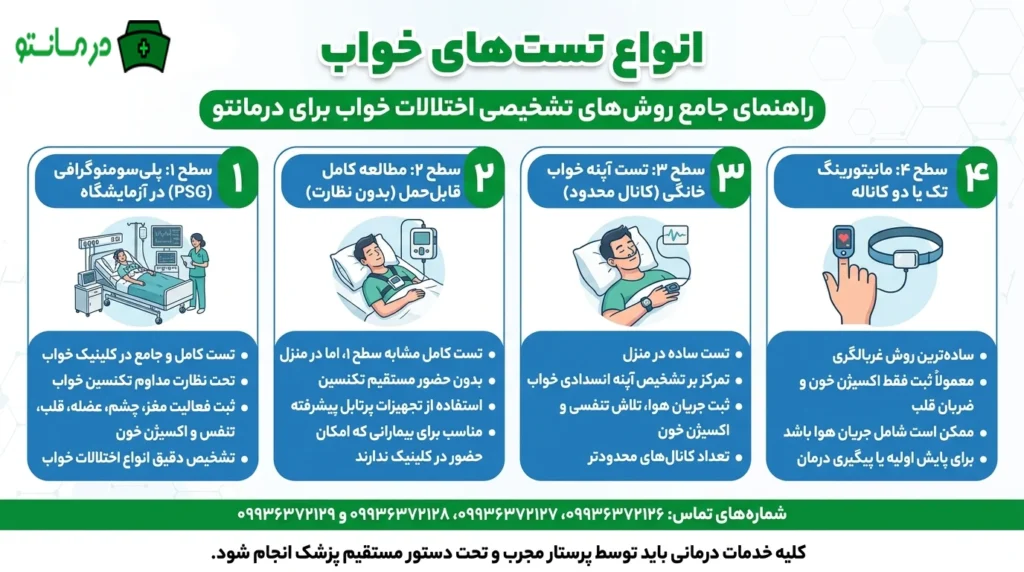 درمانتو

انواع تست‌های خواب

راهنمای جامع روش‌های تشخیصی اختلالات خواب برای درمانتو

۱
سطح ۱: پلی‌سومنوگرافی (PSG) در آزمایشگاه

- تست کامل و جامع در کلینیک خواب
- تحت نظارت مداوم تکنسین خواب
- ثبت فعالیت مغز، چشم، عضله، قلب، تنفس و اکسیژن خون
- تشخیص دقیق انواع اختلالات خواب

۲
سطح ۲: مطالعه کامل قابل‌حمل (بدون نظارت)

- تست کامل مشابه سطح ۱، اما در منزل
- بدون حضور مستقیم تکنسین
- استفاده از تجهیزات پرتابل پیشرفته
- مناسب برای بیمارانی که امکان حضور در کلینیک ندارند

۳
سطح ۳: تست آپنه خواب خانگی (کانال محدود)

- تست ساده در منزل
- تمرکز بر تشخیص آپنه انسدادی خواب
- ثبت جریان هوا، تلاش تنفسی و اکسیژن خون
- تعداد کانال‌های محدودتر

۴
سطح ۴: مانیتورینگ تک یا دو کاناله

- ساده‌ترین روش غربالگری
- معمولاً ثبت فقط اکسیژن خون و ضربان قلب
- ممکن است شامل جریان هوا باشد
- برای پایش اولیه یا پیگیری درمان

شماره‌های تماس: ۰۹۹۳۶۳۷۲۱۲۶، ۰۹۹۳۶۳۷۲۱۲۷، ۰۹۹۳۶۳۷۲۱۲۸ و ۰۹۹۳۶۳۷۲۱۲۹

کلیه خدمات درمانی باید توسط پرستار مجرب و تحت دستور مستقیم پزشک انجام شود.